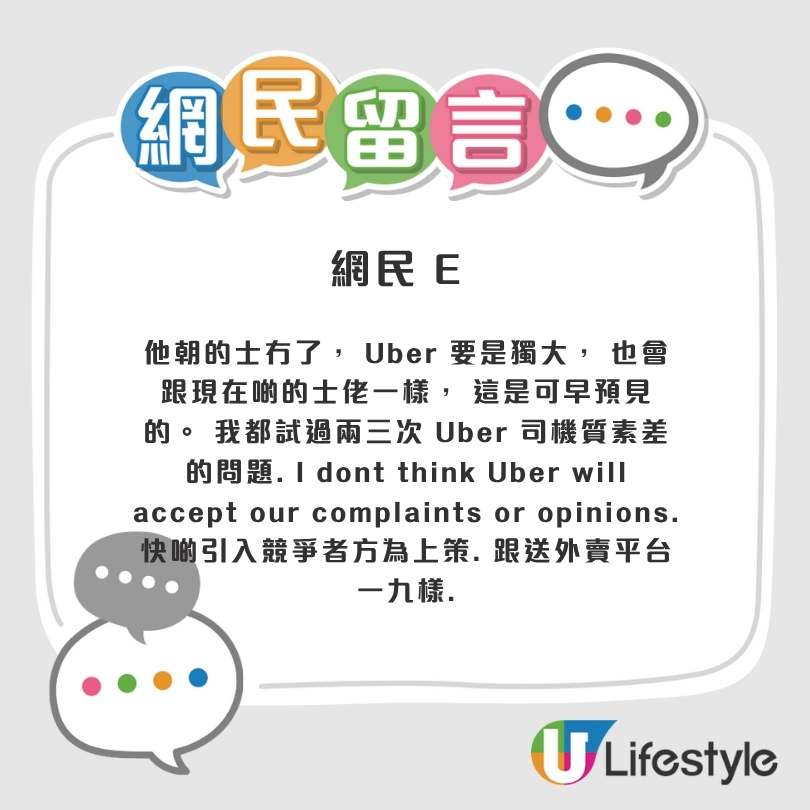 網民留言

網民 E

他朝的士冇了， Uber 要是獨大， 也會跟現在啲的士佬一樣， 這是可早預見的。 我都試過兩三次 Uber 司機質素差的問題. I dont think Uber will accept our complaints or opinions. 快啲引入競爭者方為上策. 跟送外賣平台一九樣.

U Lifestyle